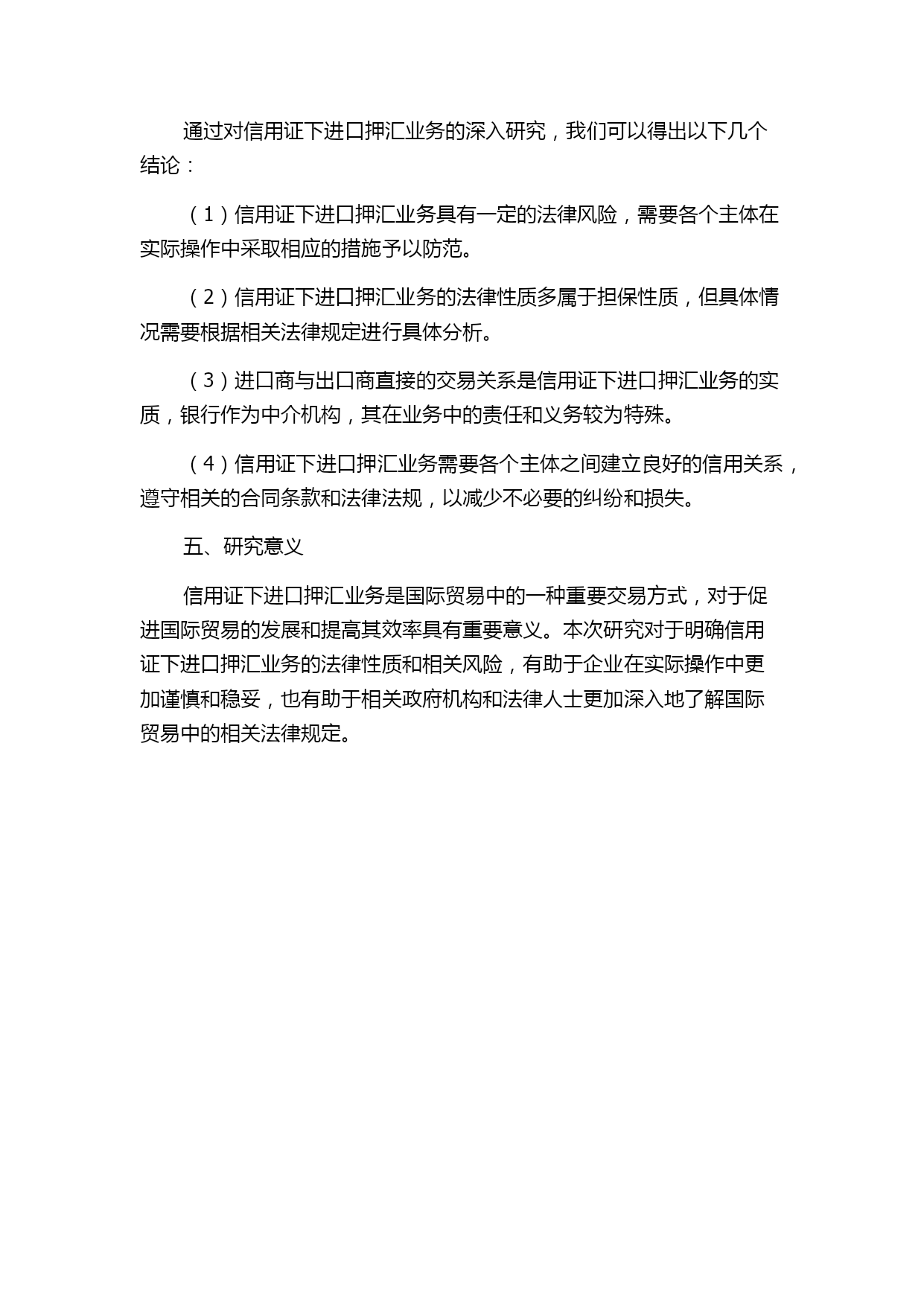 通过对信用证下进口押汇业务的深入研究，我们可以得出以下几个结论：

（1）信用证下进口押汇业务具有一定的法律风险，需要各个主体在实际操作中采取相应的措施予以防范。

（2）信用证下进口押汇业务的法律性质多属于担保性质，但具体情况需要根据相关法律规定进行具体分析。

（3）进口商与出口商直接的交易关系是信用证下进口押汇业务的实质，银行作为中介机构，其在业务中的责任和义务较为特殊。

（4）信用证下进口押汇业务需要各个主体之间建立良好的信用关系，遵守相关的合同条款和法律法规，以减少不必要的纠纷和损失。

五、研究意义

信用证下进口押汇业务是国际贸易中的一种重要交易方式，对于促进国际贸易的发展和提高其效率具有重要意义。本次研究对于明确信用证下进口押汇业务的法律性质和相关风险，有助于企业在实际操作中更加谨慎和稳妥，也有助于相关政府机构和法律人士更加深入地了解国际贸易中的相关法律规定。